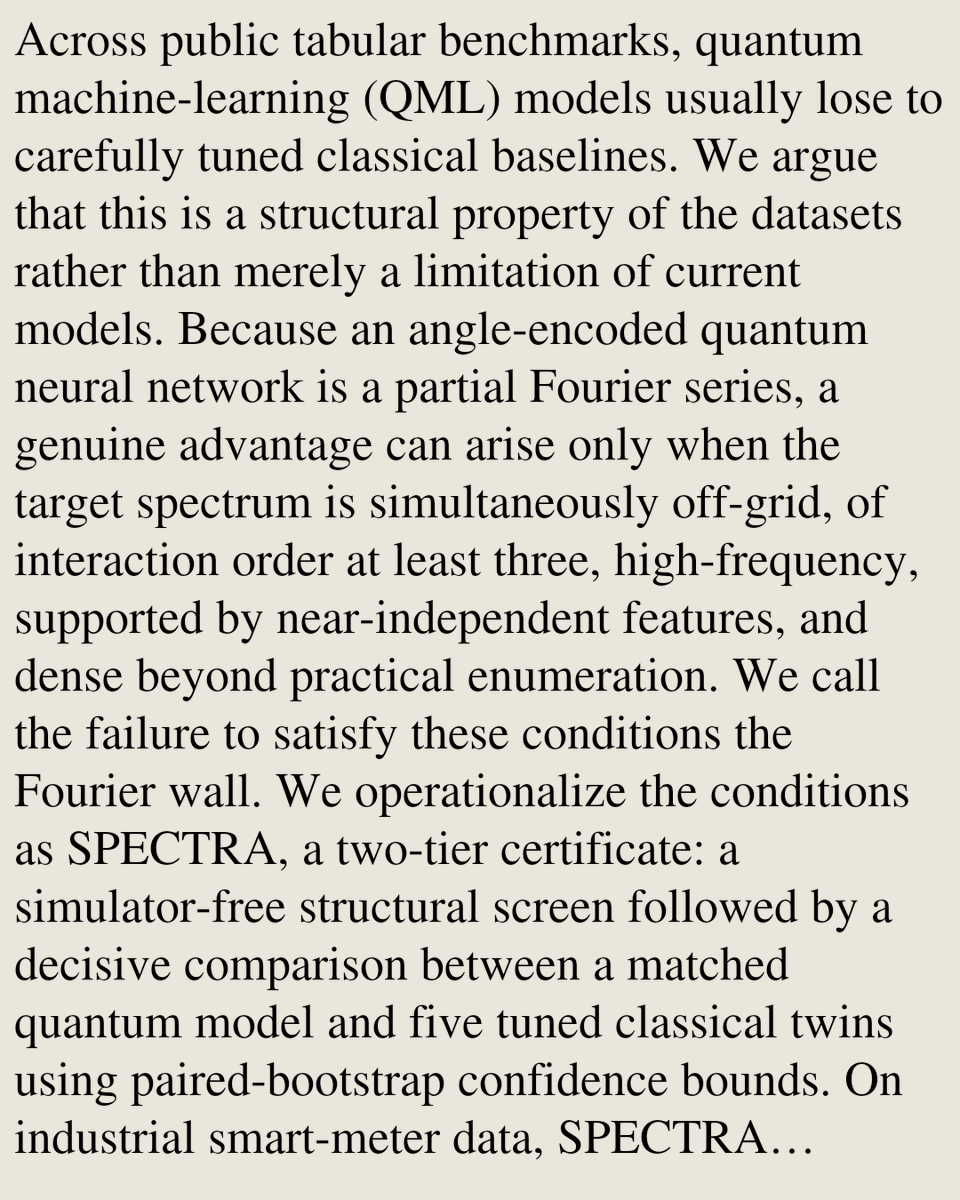 Across public tabular benchmarks, quantum machine-learning (QML) models usually lose to carefully tuned classical baselines. We argue that this is a structural property of the datasets rather than merely a limitation of current models. Because an angle-encoded quantum neural network is a partial Fourier series, a genuine advantage can arise only when the target spectrum is simultaneously off-grid, of interaction order at least three, high-frequency, supported by near-independent features, and dense beyond practical enumeration. We call the failure to satisfy these conditions the Fourier wall. We operationalize the conditions as SPECTRA, a two-tier certificate: a simulator-free structural screen followed by a decisive comparison between a matched quantum model and five tuned classical twins using paired-bootstrap confidence bounds. On industrial smart-meter data, SPECTRA…